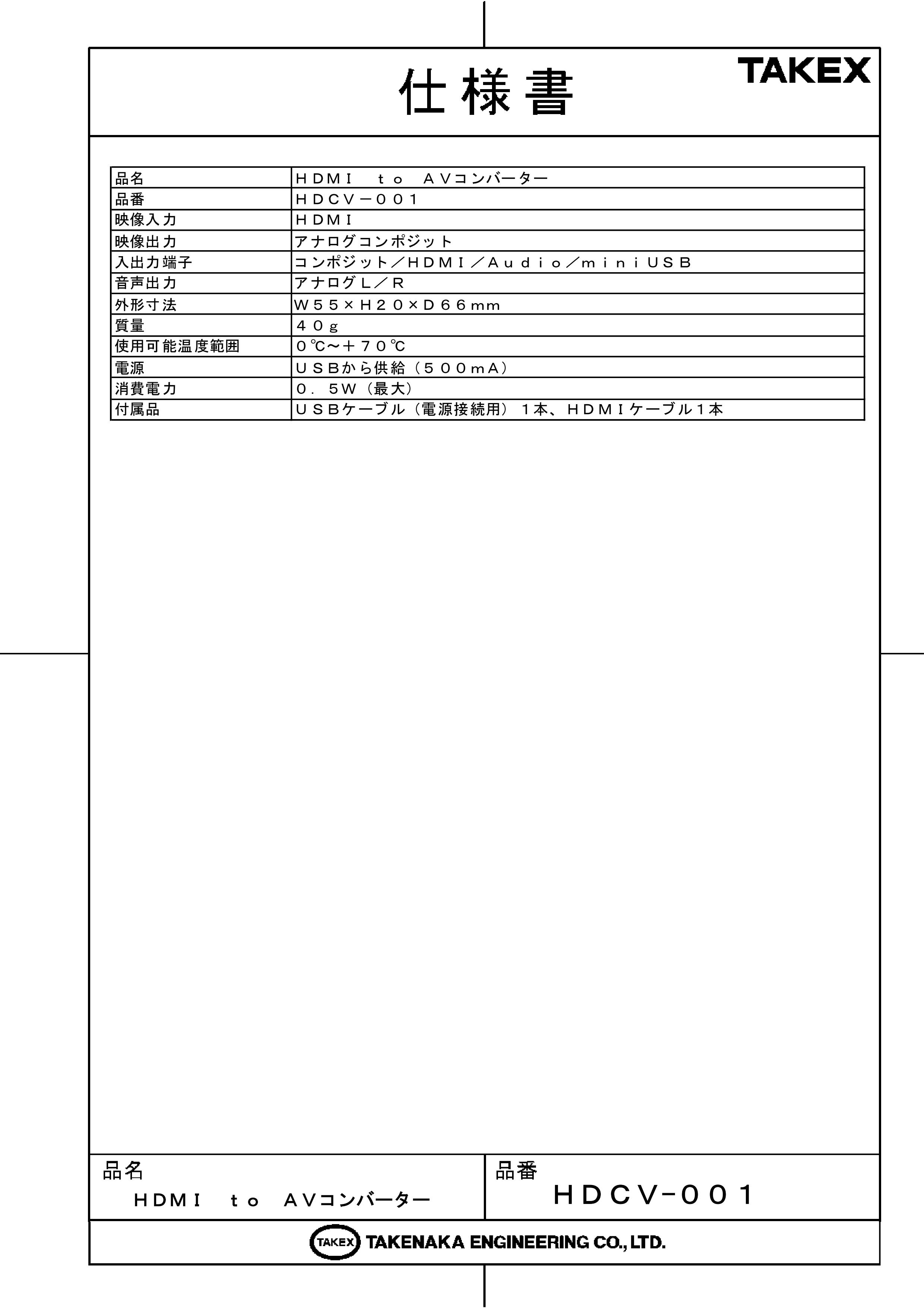 仕様書

TAKEX

| 品名 | ＨＤＭＩ　ｔｏ　ＡＶコンバーター |
|---|---|
| 品番 | ＨＤＣＶ－００１ |
| 映像入力 | ＨＤＭＩ |
| 映像出力 | アナログコンポジット |
| 入出力端子 | コンポジット／ＨＤＭＩ／Ａｕｄｉｏ／ｍｉｎｉＵＳＢ |
| 音声出力 | アナログＬ／Ｒ |
| 外形寸法 | Ｗ５５×Ｈ２０×Ｄ６６ｍｍ |
| 質量 | ４０ｇ |
| 使用可能温度範囲 | ０℃～＋７０℃ |
| 電源 | ＵＳＢから供給（５００ｍＡ） |
| 消費電力 | ０．５Ｗ（最大） |
| 付属品 | ＵＳＢケーブル（電源接続用）１本、ＨＤＭＩケーブル１本 |

品名
ＨＤＭＩ　ｔｏ　ＡＶコンバーター

品番
ＨＤＣＶ－００１

TAKEX TAKENAKA ENGINEERING CO., LTD.